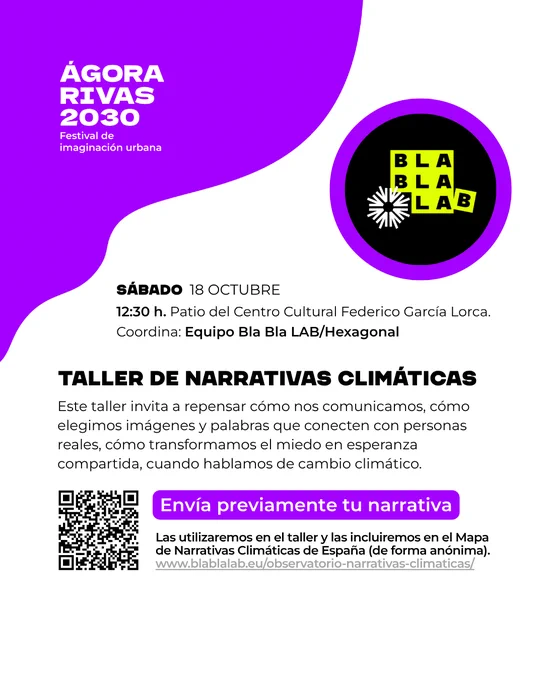 ÁGORA
RIVAS
2030
Festival de imaginación urbana

BLA
BLA
LAB

SÁBADO 18 OCTUBRE
12:30 h. Patio del Centro Cultural Federico García Lorca.
Coordina: Equipo Bla Bla LAB/Hexagonal

TALLER DE NARRATIVAS CLIMÁTICAS

Este taller invita a repensar cómo nos comunicamos, cómo elegimos imágenes y palabras que conecten con personas reales, cómo transformamos el miedo en esperanza compartida, cuando hablamos de cambio climático.

Envía previamente tu narrativa

Las utilizaremos en el taller y las incluiremos en el Mapa de Narrativas Climáticas de España (de forma anónima).
www.blablalab.eu/observatorio-narrativas-climaticas/